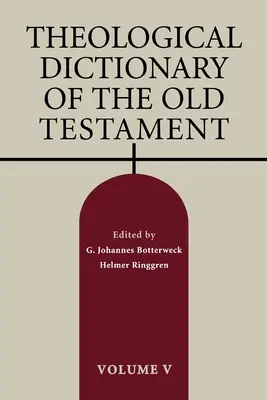 THEOLOGICAL DICTIONARY OF THE OLD TESTAMENT

Edited by
G. Johannes Botterweck
Helmer Ringgren

VOLUME V